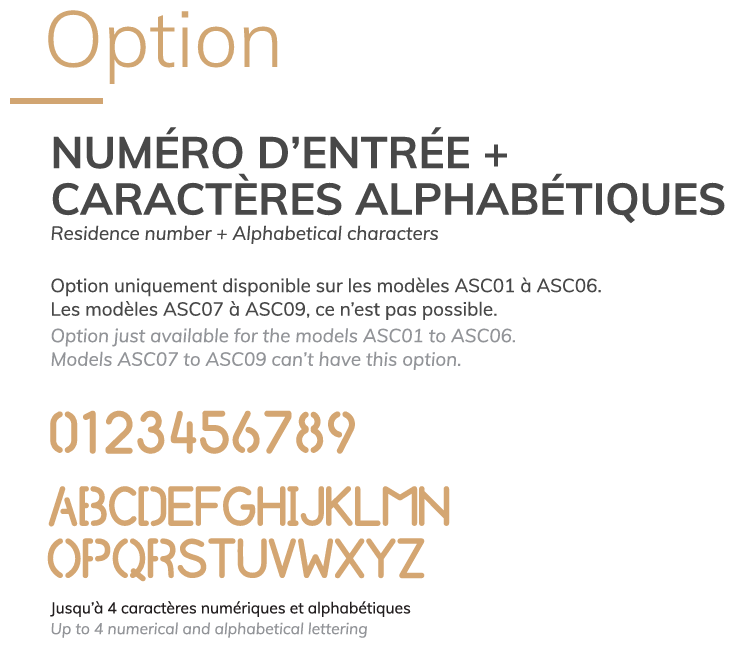 Option

NUMÉRO D'ENTRÉE +
CARACTÈRES ALPHABÉTIQUES
Residence number + Alphabetical characters

Option uniquement disponible sur les modèles ASC01 à ASC06. Les modèles ASC07 à ASC09, ce n'est pas possible.
Option just available for the models ASC01 to ASC06. Models ASC07 to ASC09 can't have this option.

0123456789

ABCDEFGHIJKLMN
OPQRSTUVWXYZ

Jusqu'à 4 caractères numériques et alphabétiques
Up to 4 numerical and alphabetical lettering